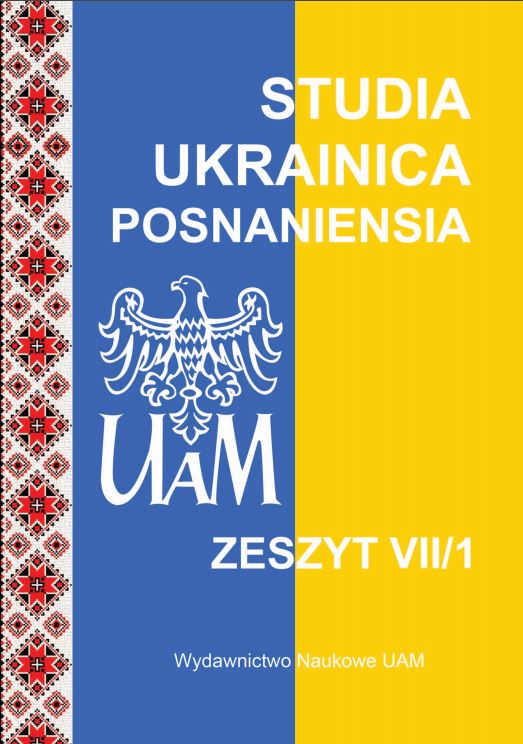 STUDIA
UKRAINICA
POSNANIENSIA

UAM

ZESZYT VII/1

Wydawnictwo Naukowe UAM